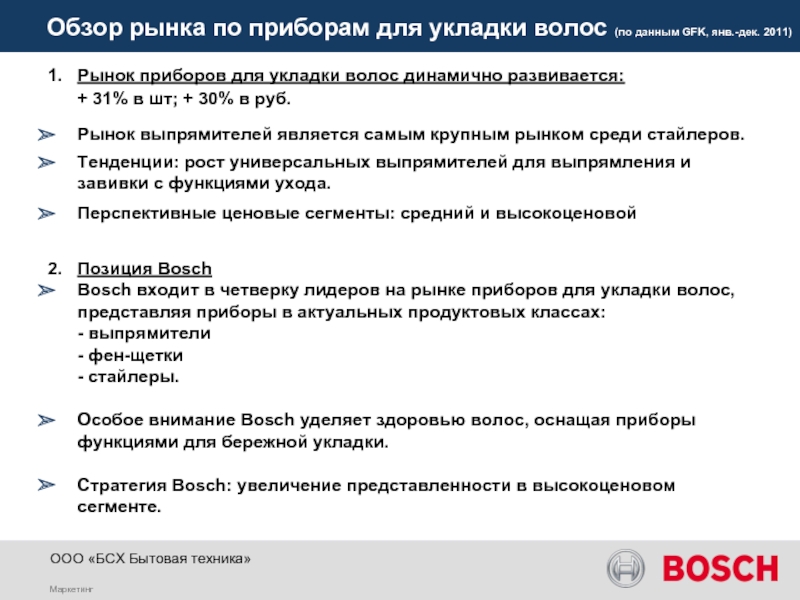 Обзор рынка по приборам для укладки волос (по данным GFK, янв.-дек. 2011)

1. Рынок приборов для укладки волос динамично развивается:
+ 31% в шт; + 30% в руб.

➢ Рынок выпрямителей является самым крупным рынком среди стайлеров.

➢ Тенденции: рост универсальных выпрямителей для выпрямления и завивки с функциями ухода.

➢ Перспективные ценовые сегменты: средний и высокоценовой

2. Позиция Bosch
➢ Bosch входит в четверку лидеров на рынке приборов для укладки волос, представляя приборы в актуальных продуктовых классах:
- выпрямители
- фен-щетки
- стайлеры.

➢ Особое внимание Bosch уделяет здоровью волос, оснащая приборы функциями для бережной укладки.

➢ Стратегия Bosch: увеличение представленности в высокоценовом сегменте.

ООО «БСХ Бытовая техника»

Маркетинг

BOSCH